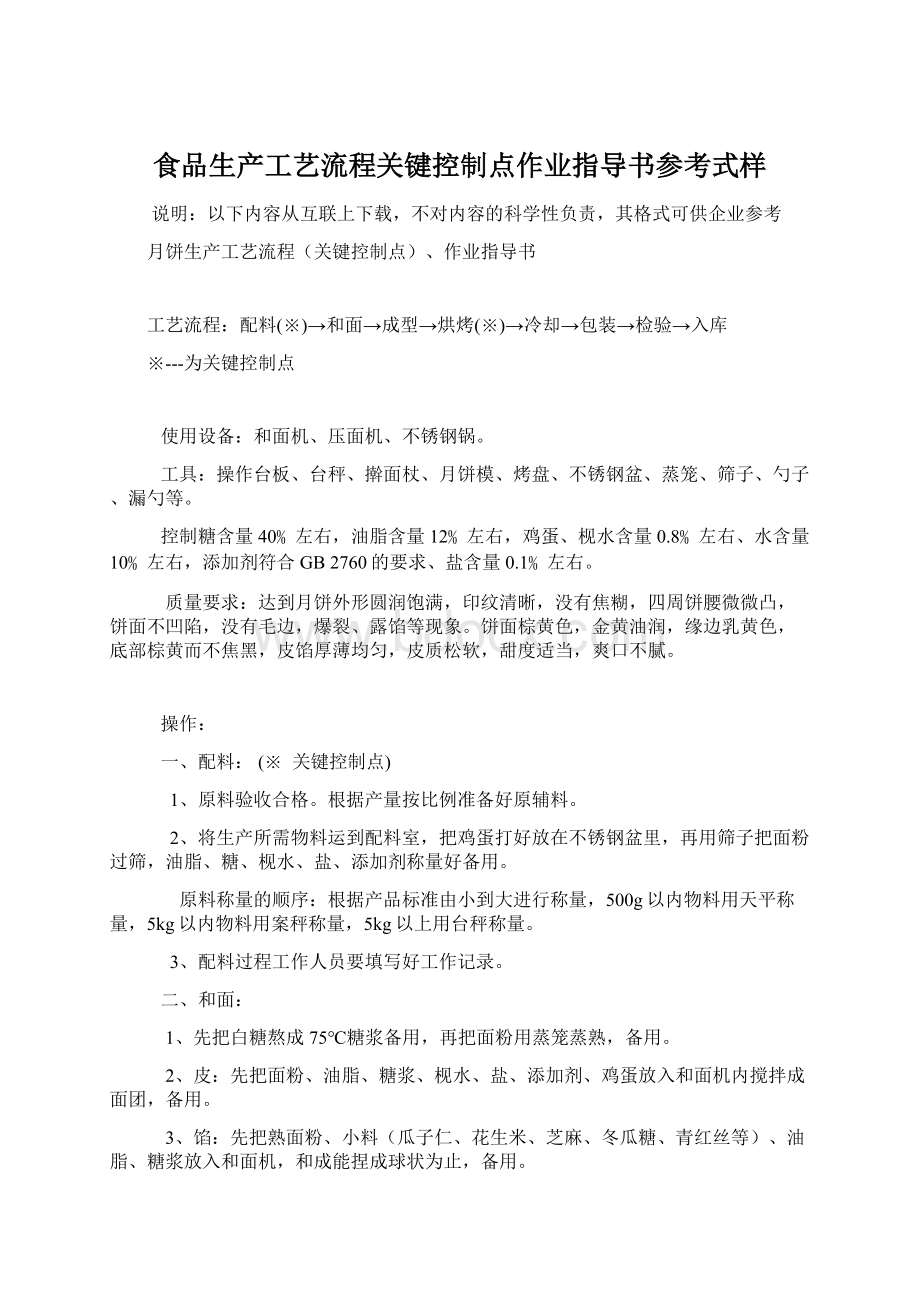 食品生产工艺流程关键控制点作业指导书参考式样

说明：以下内容从互联上下载，不对内容的科学性负责，其格式可供企业参考

月饼生产工艺流程（关键控制点）、作业指导书

工艺流程：配料(※)→和面→成型→烘烤(※)→冷却→包装→检验→入库

※---为关键控制点

使用设备：和面机、压面机、不锈钢锅。

工具：操作台板、台秤、擀面杖、月饼模、烤盘、不锈钢盆、蒸笼、筛子、勺子、漏勺等。

控制糖含量 40% 左右，油脂含量 12% 左右，鸡蛋、枧水含量 0.8% 左右、水含量 10% 左右，添加剂符合 GB 2760 的要求、盐含量 0.1% 左右。

质量要求：达到月饼外形圆润饱满，印纹清晰，没有焦糊，四周饼腰微微凸，饼面不凹陷，没有毛边，爆裂、露馅等现象。饼面棕黄色，金黄油润，缘边乳黄色，底部棕黄而不焦黑，皮馅厚薄均匀，皮质松软，甜度适当，爽口不腻。

操作：

一、配料：(※ 关键控制点)

1、原料验收合格。根据产量按比例准备好原辅料。

2、将生产所需物料运到配料室，把鸡蛋打好放在不锈钢盆里，再用筛子把面粉过筛，油脂、糖、枧水、盐、添加剂称量好备用。

原料称量的顺序：根据产品标准由小到大进行称量，500g 以内物料用天平称量，5kg 以内物料用案秤称量，5kg 以上用台秤称量。

3、配料过程工作人员要填写好工作记录。

二、和面：

1、先把白糖熬成 75℃糖浆备用，再把面粉用蒸笼蒸熟，备用。

2、皮：先把面粉、油脂、糖浆、枧水、盐、添加剂、鸡蛋放入和面机内搅拌成面团，备用。

3、馅：先把熟面粉、小料（瓜子仁、花生米、芝麻、冬瓜糖、青红丝等）、油脂、糖浆放入和面机，和成能捏成球状为止，备用。